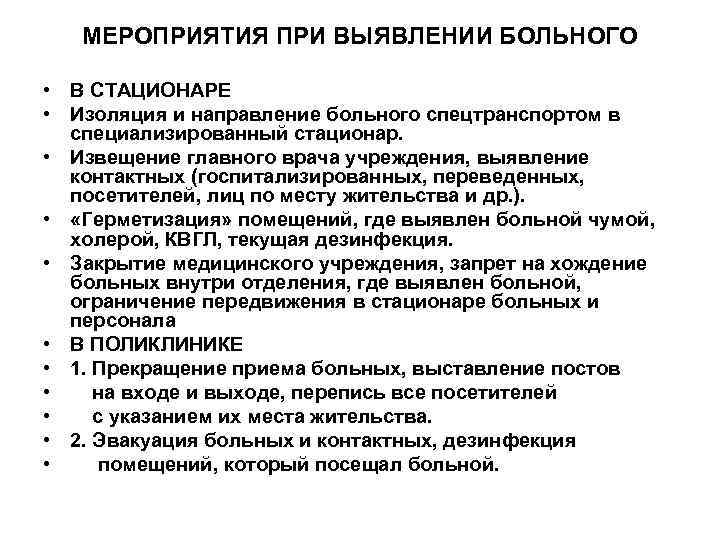 МЕРОПРИЯТИЯ ПРИ ВЫЯВЛЕНИИ БОЛЬНОГО

• В СТАЦИОНАРЕ
• Изоляция и направление больного спецтранспортом в специализированный стационар.
• Извещение главного врача учреждения, выявление контактных (госпитализированных, переведенных, посетителей, лиц по месту жительства и др.).
• «Герметизация» помещений, где выявлен больной чумой, холерой, КВГЛ, текущая дезинфекция.
• Закрытие медицинского учреждения, запрет на хождение больных внутри отделения, где выявлен больной, ограничение передвижения в стационаре больных и персонала
• В ПОЛИКЛИНИКЕ
• 1. Прекращение приема больных, выставление постов
• на входе и выходе, перепись все посетителей
• с указанием их места жительства.
• 2. Эвакуация больных и контактных, дезинфекция
• помещений, который посещал больной.